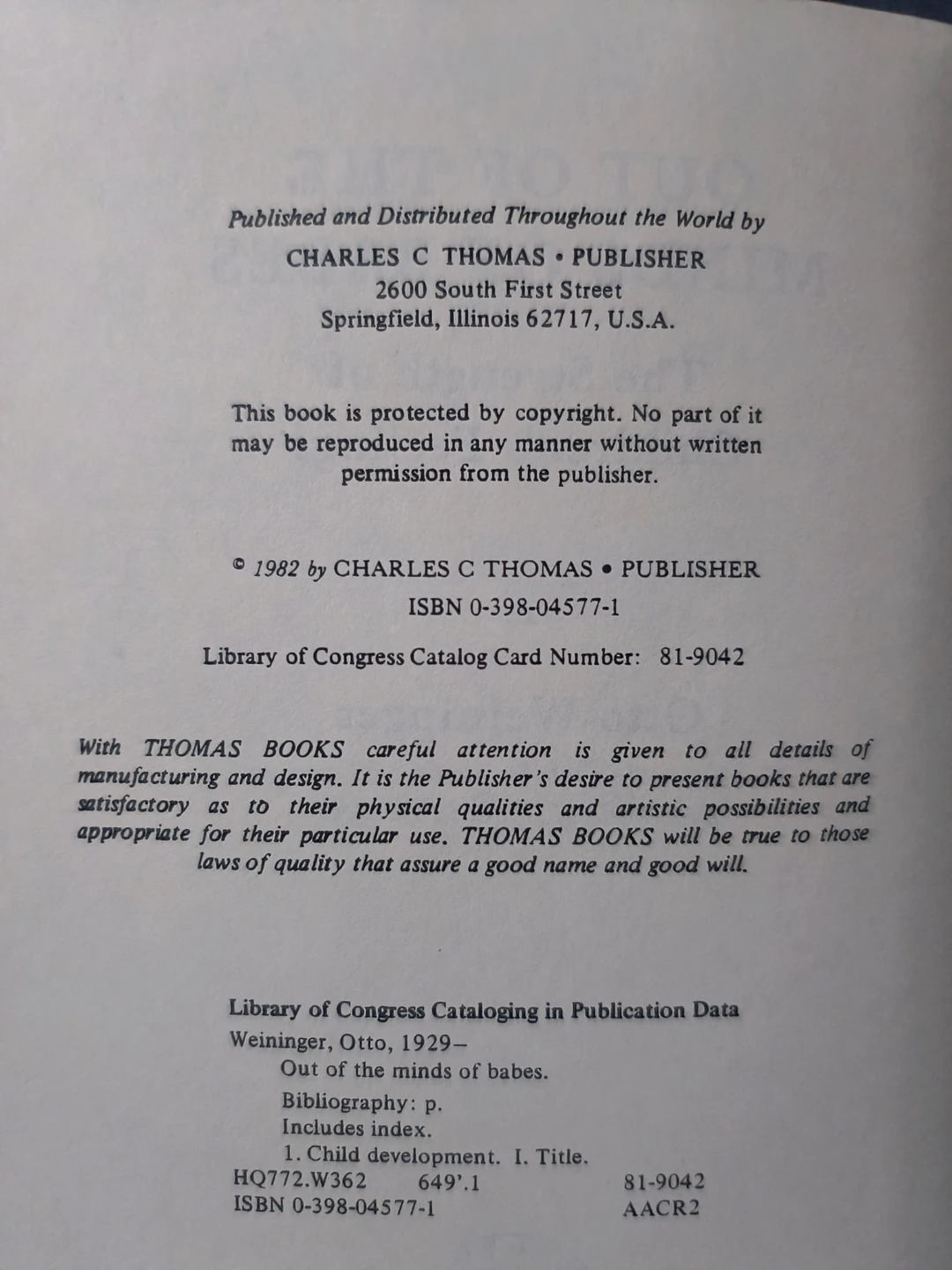 Published and Distributed Throughout the World by

CHARLES C THOMAS • PUBLISHER
2600 South First Street
Springfield, Illinois 62717, U.S.A.

This book is protected by copyright. No part of it may be reproduced in any manner without written permission from the publisher.

© 1982 by CHARLES C THOMAS • PUBLISHER
ISBN 0-398-04577-1

Library of Congress Catalog Card Number: 81-9042

With THOMAS BOOKS careful attention is given to all details of manufacturing and design. It is the Publisher's desire to present books that are satisfactory as to their physical qualities and artistic possibilities and appropriate for their particular use. THOMAS BOOKS will be true to those laws of quality that assure a good name and good will.

Library of Congress Cataloging in Publication Data
Weininger, Otto, 1929–
Out of the minds of babes.
Bibliography: p.
Includes index.
1. Child development. I. Title.
HQ772.W362 649'.1 81-9042
ISBN 0-398-04577-1 AACR2